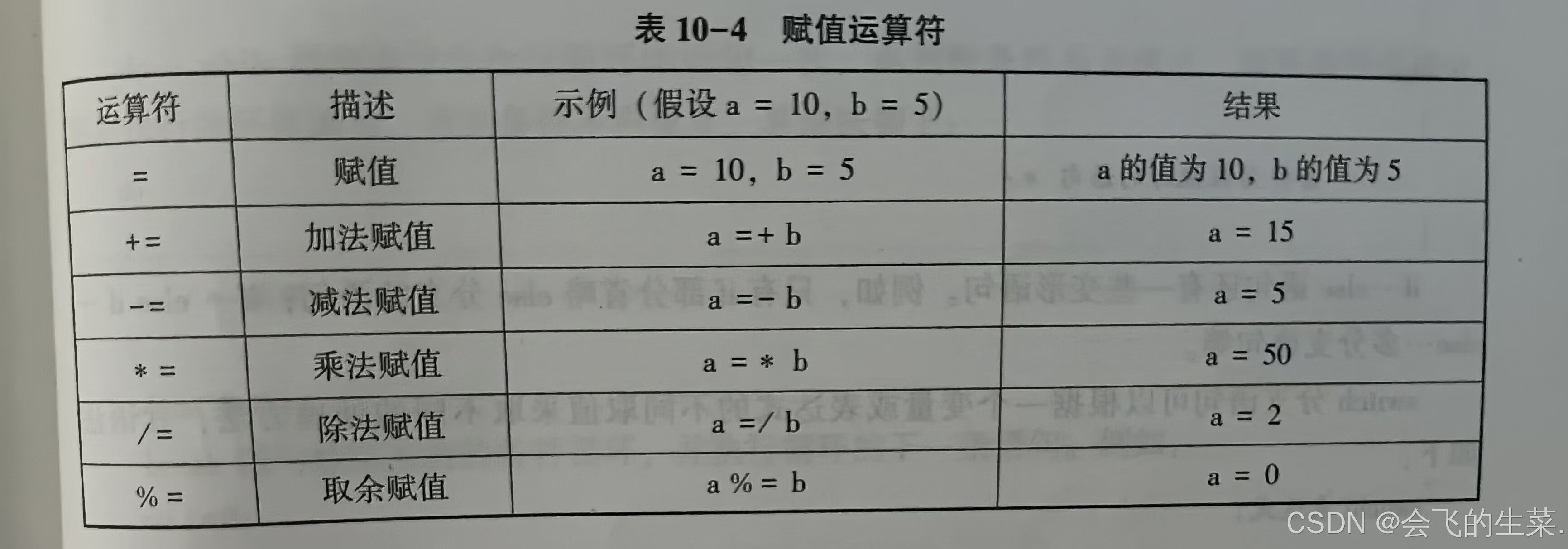 表10-4 赋值运算符

| 运算符 | 描述 | 示例（假设a = 10，b = 5) | 结果 |
|---|---|---|---|
| = | 赋值 | a = 10，b = 5 | a的值为10，b的值为5 |
| += | 加法赋值 | a =+ b | a = 15 |
| -= | 减法赋值 | a =- b | a = 5 |
| * = | 乘法赋值 | a = * b | a = 50 |
| /= | 除法赋值 | a =/ b | a = 2 |
| % = | 取余赋值 | a % = b | a = 0 |

CSDN @会飞的生菜.